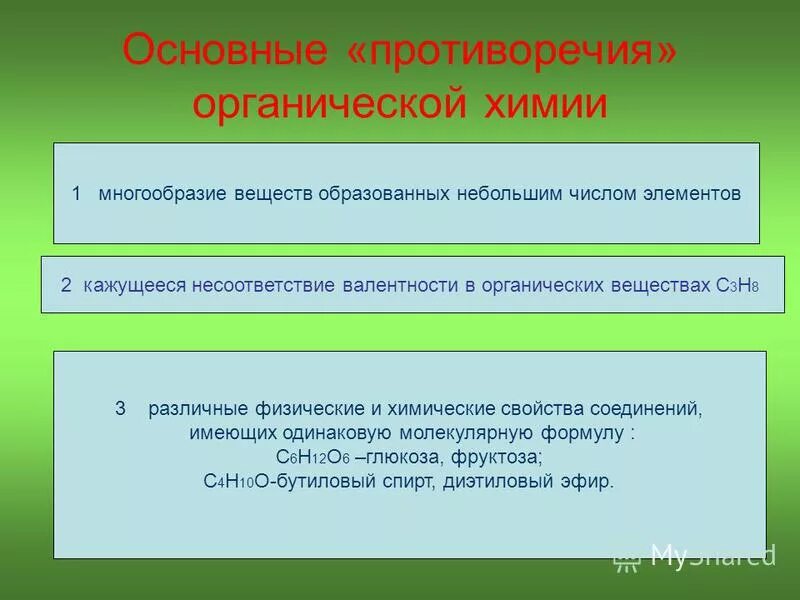 Основные «противоречия» органической химии

1 многообразие веществ образованных небольшим числом элементов

2 кажущееся несоответствие валентности в органических веществах $C_3H_8$

3 различные физические и химические свойства соединений, имеющих одинаковую молекулярную формулу :
$C_6H_{12}O_6$ –глюкоза, фруктоза;
$C_4H_{10}O$-бутиловый спирт, диэтиловый эфир.

MyShared